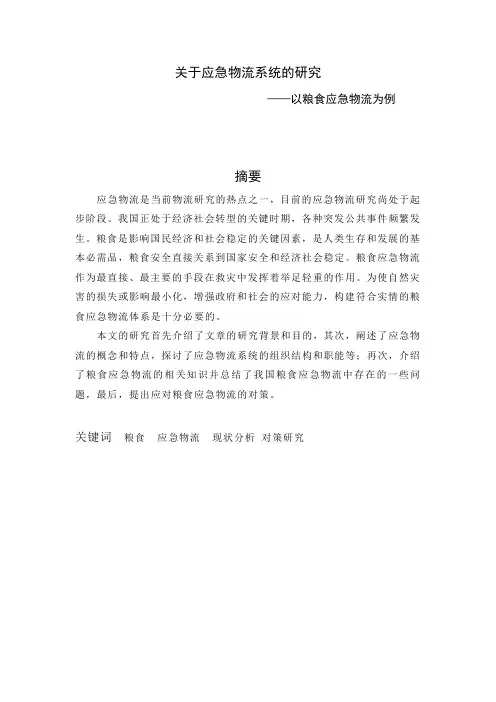 关于应急物流系统的研究

——以粮食应急物流为例

摘要

应急物流是当前物流研究的热点之一，目前的应急物流研究尚处于起步阶段。我国正处于经济社会转型的关键时期，各种突发公共事件频繁发生。粮食是影响国民经济和社会稳定的关键因素，是人类生存和发展的基本必需品，粮食安全直接关系到国家安全和经济社会稳定。粮食应急物流作为最直接、最主要的手段在救灾中发挥着举足轻重的作用。为使自然灾害的损失或影响最小化，增强政府和社会的应对能力，构建符合实情的粮食应急物流体系是十分必要的。

本文的研究首先介绍了文章的研究背景和目的，其次，阐述了应急物流的概念和特点，探讨了应急物流系统的组织结构和职能等；再次，介绍了粮食应急物流的相关知识并总结了我国粮食应急物流中存在的一些问题，最后，提出应对粮食应急物流的对策。

关键词 粮食 应急物流 现状分析 对策研究